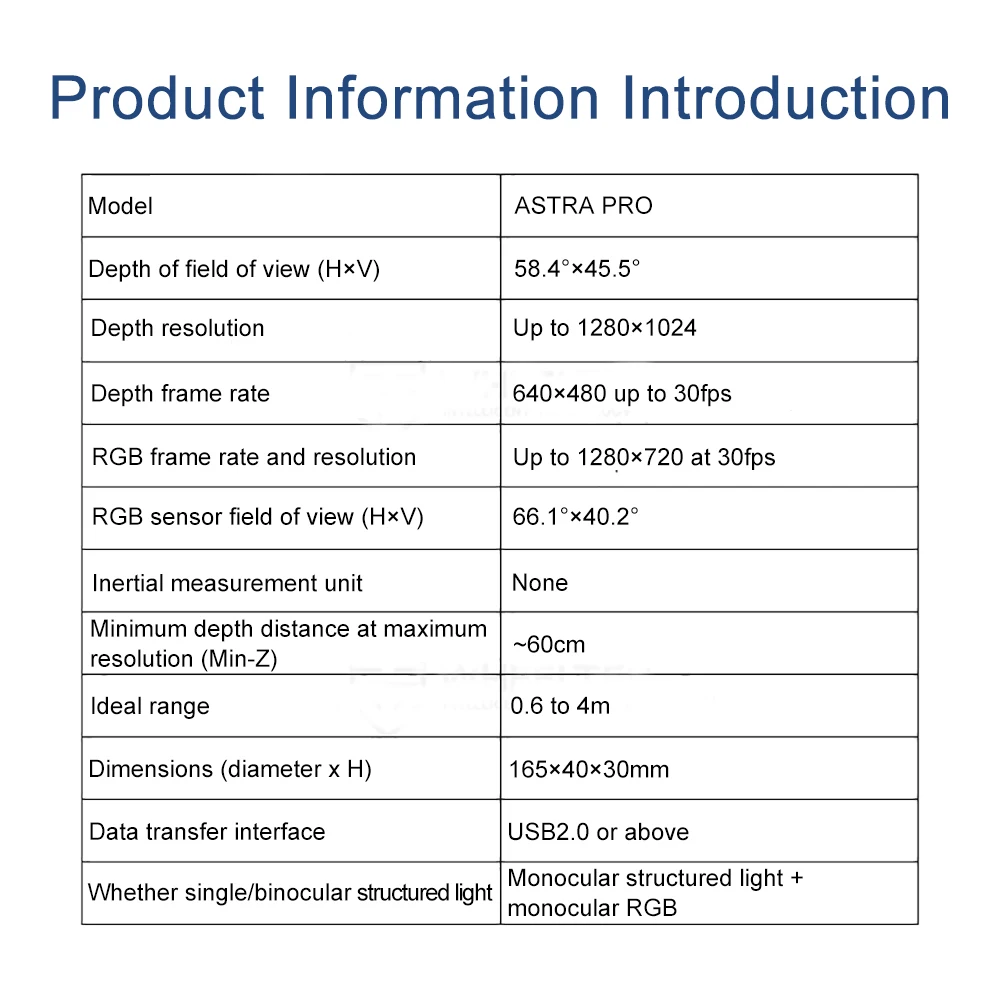 Product Information Introduction

| Model | ASTRA PRO |
|---|---|
| Depth of field of view (H×V) | 58.4°×45.5° |
| Depth resolution | Up to 1280×1024 |
| Depth frame rate | 640×480 up to 30fps |
| RGB frame rate and resolution | Up to 1280×720 at 30fps |
| RGB sensor field of view (H×V) | 66.1°×40.2° |
| Inertial measurement unit | None |
| Minimum depth distance at maximum resolution (Min-Z) | ~60cm |
| Ideal range | 0.6 to 4m |
| Dimensions (diameter x H) | 165×40×30mm |
| Data transfer interface | USB2.0 or above |
| Whether single/binocular structured light | Monocular structured light + monocular RGB |